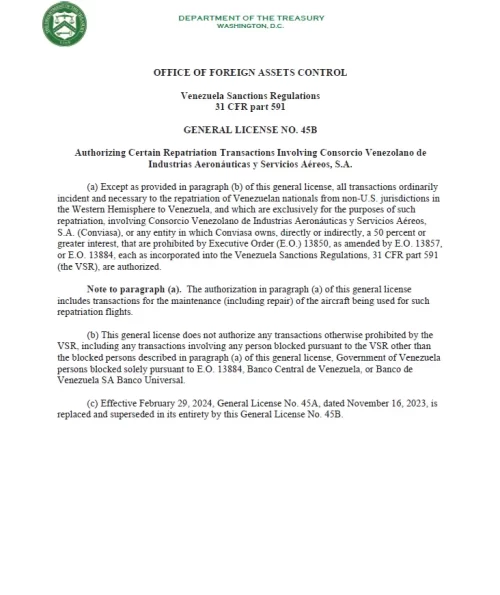 DEPARTMENT OF THE TREASURY
WASHINGTON, D.C.

OFFICE OF FOREIGN ASSETS CONTROL

Venezuela Sanctions Regulations
31 CFR part 591

GENERAL LICENSE NO. 45B

Authorizing Certain Repatriation Transactions Involving Consorcio Venezolano de Industrias Aeronáuticas y Servicios Aéreos, S.A.

(a) Except as provided in paragraph (b) of this general license, all transactions ordinarily incident and necessary to the repatriation of Venezuelan nationals from non-U.S. jurisdictions in the Western Hemisphere to Venezuela, and which are exclusively for the purposes of such repatriation, involving Consorcio Venezolano de Industrias Aeronáuticas y Servicios Aéreos, S.A. (Conviasa), or any entity in which Conviasa owns, directly or indirectly, a 50 percent or greater interest, that are prohibited by Executive Order (E.O.) 13850, as amended by E.O. 13857, or E.O. 13884, each as incorporated into the Venezuela Sanctions Regulations, 31 CFR part 591 (the VSR), are authorized.

Note to paragraph (a). The authorization in paragraph (a) of this general license includes transactions for the maintenance (including repair) of the aircraft being used for such repatriation flights.

(b) This general license does not authorize any transactions otherwise prohibited by the VSR, including any transactions involving any person blocked pursuant to the VSR other than the blocked persons described in paragraph (a) of this general license, Government of Venezuela persons blocked solely pursuant to E.O. 13884, Banco Central de Venezuela, or Banco de Venezuela SA Banco Universal.

(c) Effective February 29, 2024, General License No. 45A, dated November 16, 2023, is replaced and superseded in its entirety by this General License No. 45B.